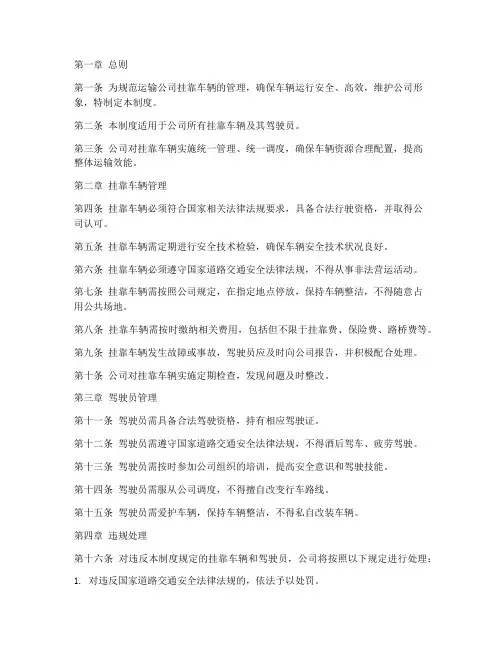 第一章 总则

第一条 为规范运输公司挂靠车辆的管理，确保车辆运行安全、高效，维护公司形象，特制定本制度。

第二条 本制度适用于公司所有挂靠车辆及其驾驶员。

第三条 公司对挂靠车辆实施统一管理、统一调度，确保车辆资源合理配置，提高整体运输效能。

第二章 挂靠车辆管理

第四条 挂靠车辆必须符合国家相关法律法规要求，具备合法行驶资格，并取得公司认可。

第五条 挂靠车辆需定期进行安全技术检验，确保车辆安全技术状况良好。

第六条 挂靠车辆必须遵守国家道路交通安全法律法规，不得从事非法营运活动。

第七条 挂靠车辆需按照公司规定，在指定地点停放，保持车辆整洁，不得随意占用公共场地。

第八条 挂靠车辆需按时缴纳相关费用，包括但不限于挂靠费、保险费、路桥费等。

第九条 挂靠车辆发生故障或事故，驾驶员应及时向公司报告，并积极配合处理。

第十条 公司对挂靠车辆实施定期检查，发现问题及时整改。

第三章 驾驶员管理

第十一条 驾驶员需具备合法驾驶资格，持有相应驾驶证。

第十二条 驾驶员需遵守国家道路交通安全法律法规，不得酒后驾车、疲劳驾驶。

第十三条 驾驶员需按时参加公司组织的培训，提高安全意识和驾驶技能。

第十四条 驾驶员需服从公司调度，不得擅自改变行车路线。

第十五条 驾驶员需爱护车辆，保持车辆整洁，不得私自改装车辆。

第四章 违规处理

第十六条 对违反本制度规定的挂靠车辆和驾驶员，公司将按照以下规定进行处理：

1. 对违反国家道路交通安全法律法规的，依法予以处罚。